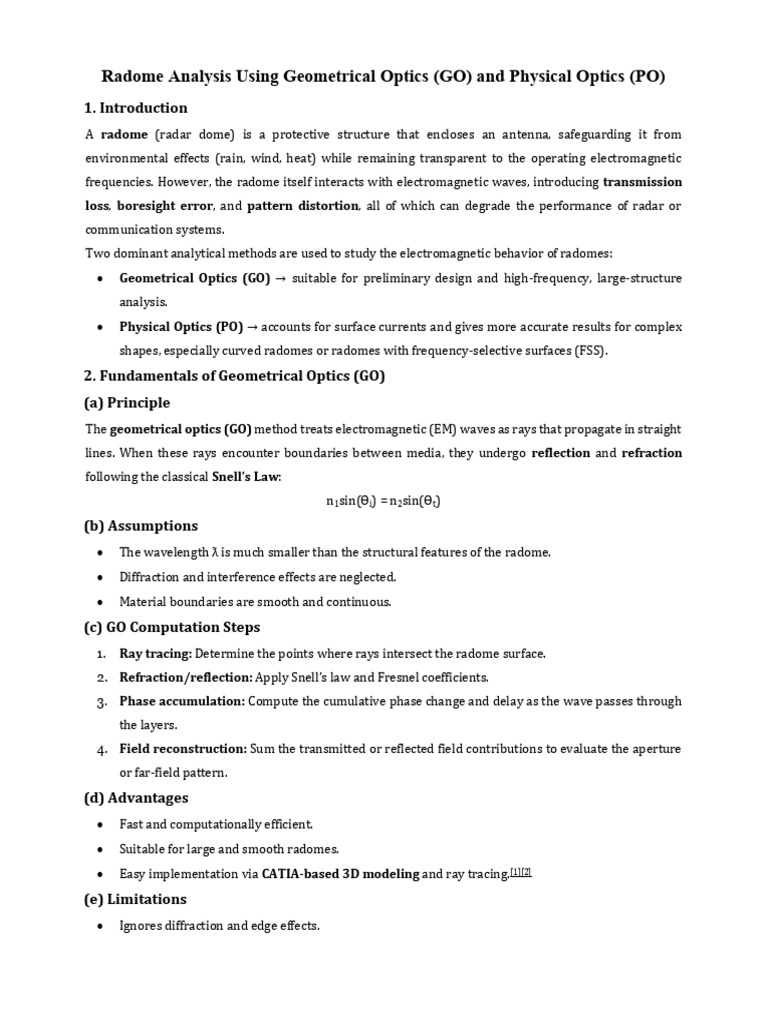 Radome Analysis Using Geometrical Optics (GO) and Physical Optics (PO)

1. Introduction

A radome (radar dome) is a protective structure that encloses an antenna, safeguarding it from environmental effects (rain, wind, heat) while remaining transparent to the operating electromagnetic frequencies. However, the radome itself interacts with electromagnetic waves, introducing transmission loss, boresight error, and pattern distortion, all of which can degrade the performance of radar or communication systems.

Two dominant analytical methods are used to study the electromagnetic behavior of radomes:

• Geometrical Optics (GO) → suitable for preliminary design and high-frequency, large-structure analysis.

• Physical Optics (PO) → accounts for surface currents and gives more accurate results for complex shapes, especially curved radomes or radomes with frequency-selective surfaces (FSS).

2. Fundamentals of Geometrical Optics (GO)

(a) Principle

The geometrical optics (GO) method treats electromagnetic (EM) waves as rays that propagate in straight lines. When these rays encounter boundaries between media, they undergo reflection and refraction following the classical Snell's Law:

$n_1\sin(\Theta_i) = n_2\sin(\Theta_t)$

(b) Assumptions

• The wavelength λ is much smaller than the structural features of the radome.

• Diffraction and interference effects are neglected.

• Material boundaries are smooth and continuous.

(c) GO Computation Steps

1. Ray tracing: Determine the points where rays intersect the radome surface.

2. Refraction/reflection: Apply Snell's law and Fresnel coefficients.

3. Phase accumulation: Compute the cumulative phase change and delay as the wave passes through the layers.

4. Field reconstruction: Sum the transmitted or reflected field contributions to evaluate the aperture or far-field pattern.

(d) Advantages

• Fast and computationally efficient.

• Suitable for large and smooth radomes.

• Easy implementation via CATIA-based 3D modeling and ray tracing.$^{[1][2]}$

(e) Limitations

• Ignores diffraction and edge effects.